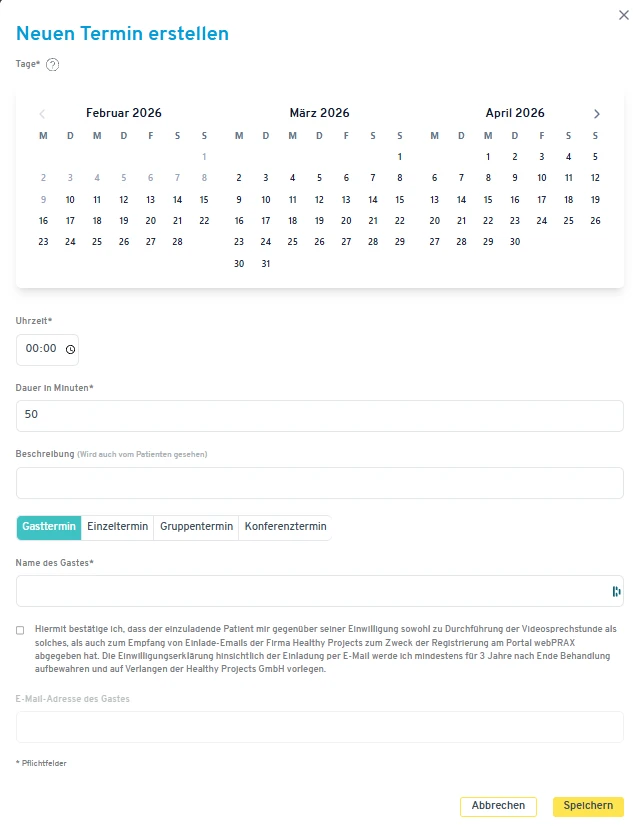 Neuen Termin erstellen

Tage* ?

Februar 2026

| M | D | M | D | F | S | S |
|---|---|---|---|---|---|---|
| | | | | | | 1 |
| 2 | 3 | 4 | 5 | 6 | 7 | 8 |
| 9 | 10 | 11 | 12 | 13 | 14 | 15 |
| 16 | 17 | 18 | 19 | 20 | 21 | 22 |
| 23 | 24 | 25 | 26 | 27 | 28 | |

März 2026

| M | D | M | D | F | S | S |
|---|---|---|---|---|---|---|
| | | | | | | 1 |
| 2 | 3 | 4 | 5 | 6 | 7 | 8 |
| 9 | 10 | 11 | 12 | 13 | 14 | 15 |
| 16 | 17 | 18 | 19 | 20 | 21 | 22 |
| 23 | 24 | 25 | 26 | 27 | 28 | 29 |
| 30 | 31 | | | | | |

April 2026

| M | D | M | D | F | S | S |
|---|---|---|---|---|---|---|
| | | 1 | 2 | 3 | 4 | 5 |
| 6 | 7 | 8 | 9 | 10 | 11 | 12 |
| 13 | 14 | 15 | 16 | 17 | 18 | 19 |
| 20 | 21 | 22 | 23 | 24 | 25 | 26 |
| 27 | 28 | 29 | 30 | | | |

Uhrzeit*

00:00

Dauer in Minuten*

50

Beschreibung (Wird auch vom Patienten gesehen)

Gasttermin Einzeltermin Gruppentermin Konferenztermin

Name des Gastes*

Hiermit bestätige ich, dass der einzuladende Patient mir gegenüber seiner Einwilligung sowohl zu Durchführung der Videosprechstunde als solches, als auch zum Empfang von Einlade-Emails der Firma Healthy Projects zum Zweck der Registrierung am Portal webPRAX abgegeben hat. Die Einwilligungserklärung hinsichtlich der Einladung per E-Mail werde ich mindestens für 3 Jahre nach Ende Behandlung aufbewahren und auf Verlangen der Healthy Projects GmbH vorlegen.

E-Mail-Adresse des Gastes

* Pflichtfelder

Abbrechen Speichern